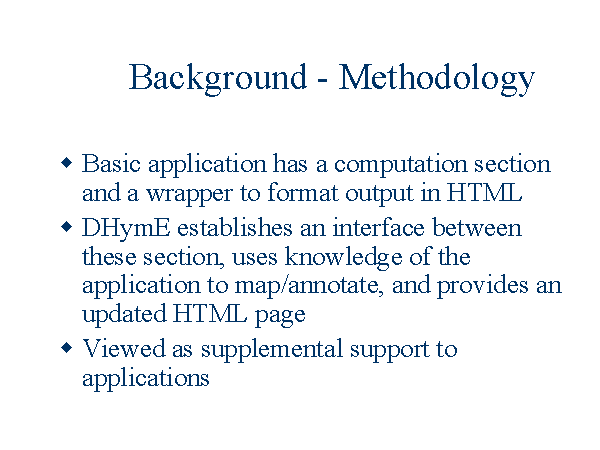 Background - Methodology

◆ Basic application has a computation section and a wrapper to format output in HTML
◆ DHymE establishes an interface between these section, uses knowledge of the application to map/annotate, and provides an updated HTML page
◆ Viewed as supplemental support to applications